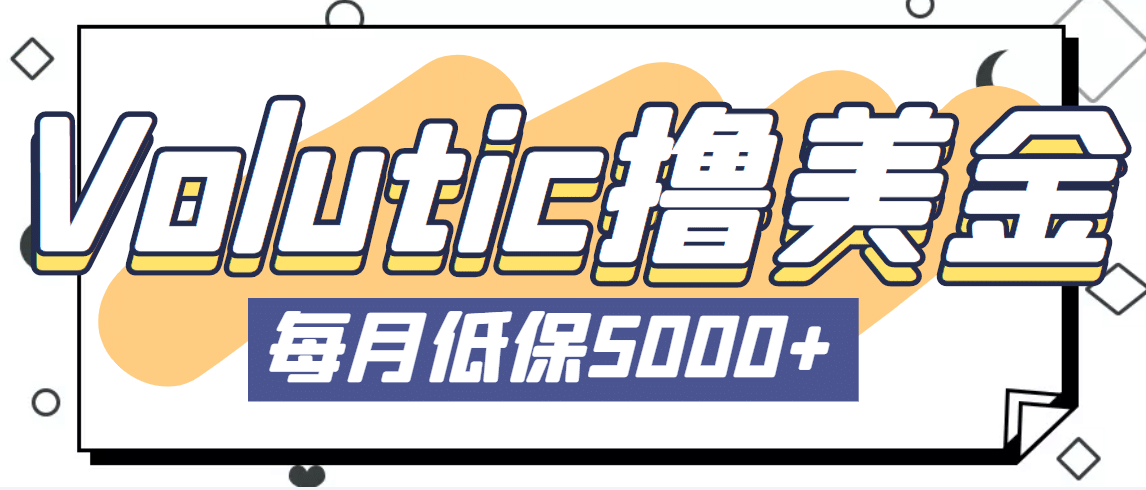 Volutic撸美金

每月低保5000+